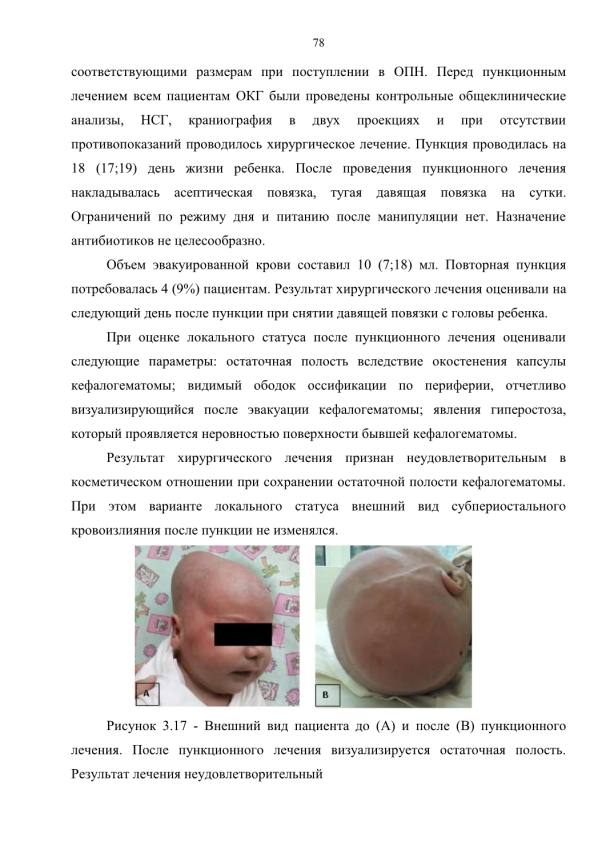 78

соответствующими размерам при поступлении в ОПН. Перед пункционным лечением всем пациентам ОКГ были проведены контрольные общеклинические анализы, НСГ, краниография в двух проекциях и при отсутствии противопоказаний проводилось хирургическое лечение. Пункция проводилась на 18 (17;19) день жизни ребенка. После проведения пункционного лечения накладывалась асептическая повязка, тугая давящая повязка на сутки. Ограничений по режиму дня и питанию после манипуляции нет. Назначение антибиотиков не целесообразно.

Объем эвакуированной крови составил 10 (7;18) мл. Повторная пункция потребовалась 4 (9%) пациентам. Результат хирургического лечения оценивали на следующий день после пункции при снятии давящей повязки с головы ребенка.

При оценке локального статуса после пункционного лечения оценивали следующие параметры: остаточная полость вследствие окостенения капсулы кефалогематомы; видимый ободок оссификации по периферии, отчетливо визуализирующийся после эвакуации кефалогематомы; явления гиперостоза, который проявляется неровностью поверхности бывшей кефалогематомы.

Результат хирургического лечения признан неудовлетворительным в косметическом отношении при сохранении остаточной полости кефалогематомы. При этом варианте локального статуса внешний вид субпериостального кровоизлияния после пункции не изменялся.

A

B

Рисунок 3.17 - Внешний вид пациента до (А) и после (В) пункционного лечения. После пункционного лечения визуализируется остаточная полость. Результат лечения неудовлетворительный